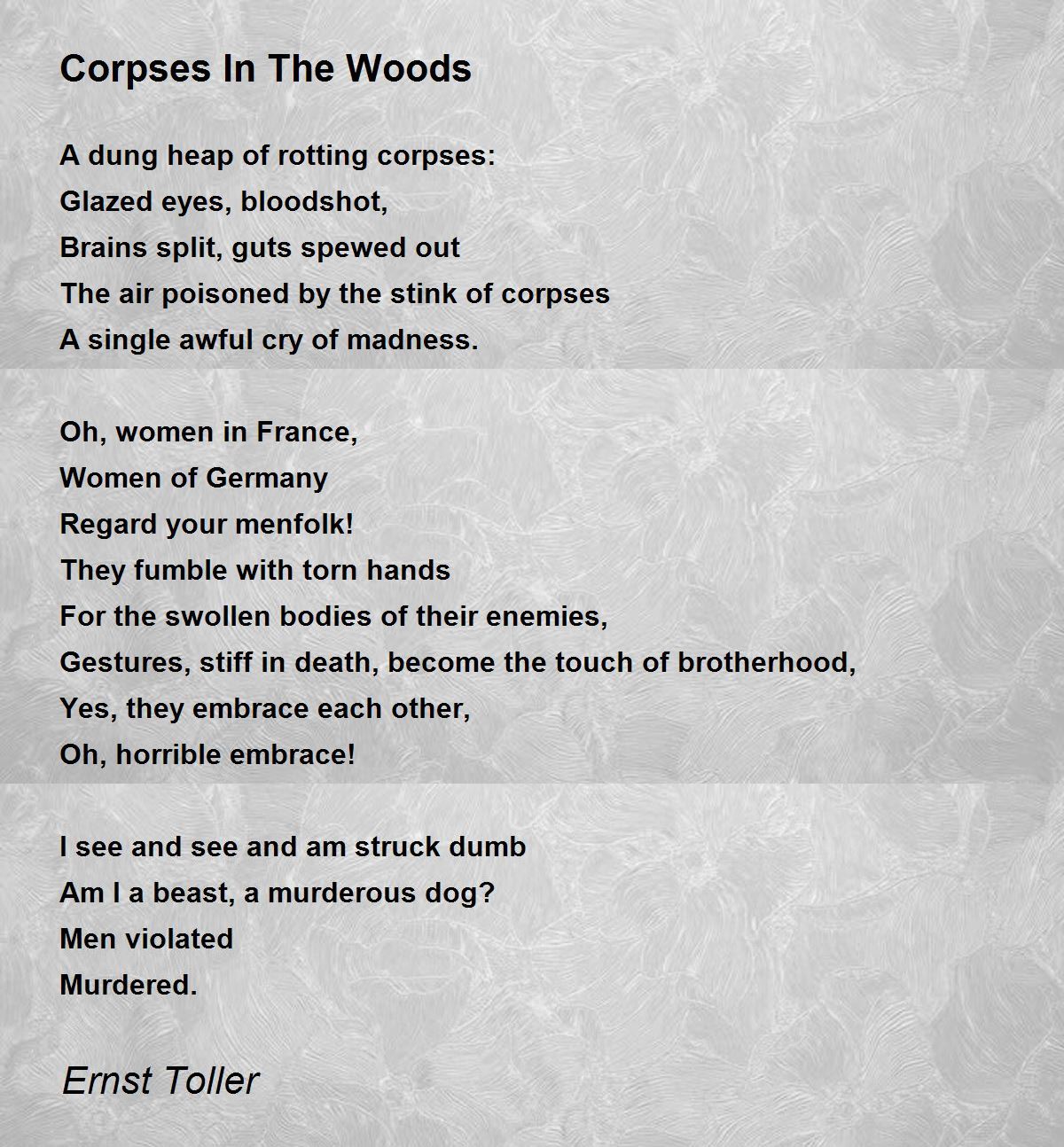 Corpses In The Woods

A dung heap of rotting corpses:
Glazed eyes, bloodshot,
Brains split, guts spewed out
The air poisoned by the stink of corpses
A single awful cry of madness.

Oh, women in France,
Women of Germany
Regard your menfolk!
They fumble with torn hands
For the swollen bodies of their enemies,
Gestures, stiff in death, become the touch of brotherhood,
Yes, they embrace each other,
Oh, horrible embrace!

I see and see and am struck dumb
Am I a beast, a murderous dog?
Men violated
Murdered.

Ernst Toller